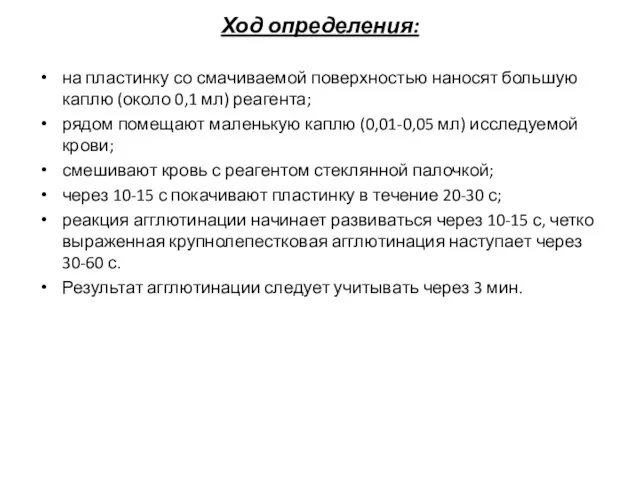 Ход определения:

• на пластинку со смачиваемой поверхностью наносят большую каплю (около 0,1 мл) реагента;
• рядом помещают маленькую каплю (0,01-0,05 мл) исследуемой крови;
• смешивают кровь с реагентом стеклянной палочкой;
• через 10-15 с покачивают пластинку в течение 20-30 с;
• реакция агглютинации начинает развиваться через 10-15 с, четко выраженная крупнолепестковая агглютинация наступает через 30-60 с.
• Результат агглютинации следует учитывать через 3 мин.